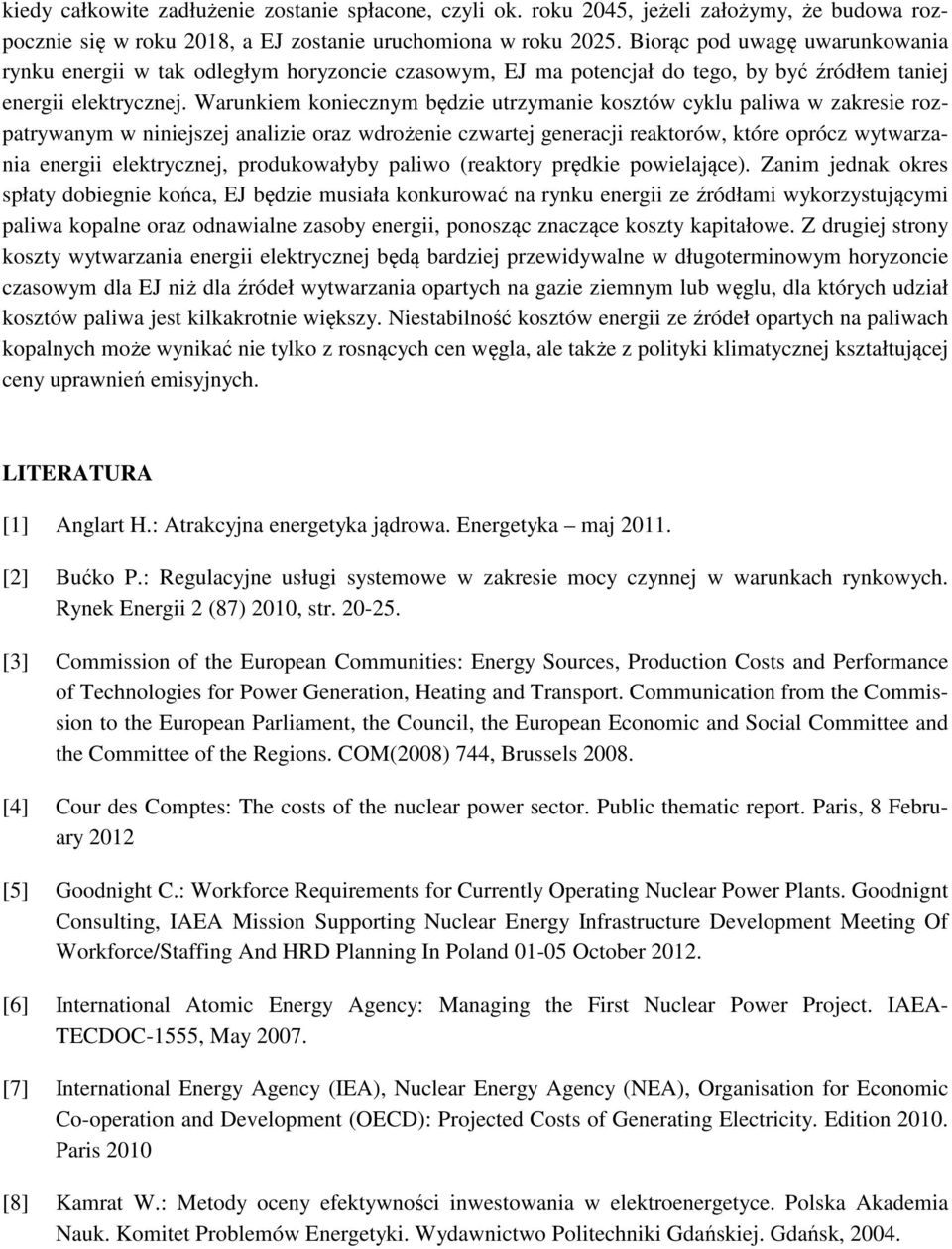 kiedy całkowite zadłużenie zostanie spłacone, czyli ok. roku 2045, jeżeli założymy, że budowa rozpocznie się w roku 2018, a EJ zostanie uruchomiona w roku 2025. Biorąc pod uwagę uwarunkowania rynku energii w tak odległym horyzoncie czasowym, EJ ma potencjał do tego, by być źródłem taniej energii elektrycznej. Warunkiem koniecznym będzie utrzymanie kosztów cyklu paliwa w zakresie rozpatrywanym w niniejszej analizie oraz wdrożenie czwartej generacji reaktorów, które oprócz wytwarzania energii elektrycznej, produkowałyby paliwo (reaktory prędkie powielające). Zanim jednak okres spłaty dobiegnie końca, EJ będzie musiała konkurować na rynku energii ze źródłami wykorzystującymi paliwa kopalne oraz odnawialne zasoby energii, ponosząc znaczące koszty kapitałowe. Z drugiej strony koszty wytwarzania energii elektrycznej będą bardziej przewidywalne w długoterminowym horyzoncie czasowym dla EJ niż dla źródeł wytwarzania opartych na gazie ziemnym lub węglu, dla których udział kosztów paliwa jest kilkakrotnie większy. Niestabilność kosztów energii ze źródeł opartych na paliwach kopalnych może wynikać nie tylko z rosnących cen węgla, ale także z polityki klimatycznej kształtującej ceny uprawnień emisyjnych.

LITERATURA

[1] Anglart H.: Atrakcyjna energetyka jądrowa. Energetyka – maj 2011.

[2] Bućko P.: Regulacyjne usługi systemowe w zakresie mocy czynnej w warunkach rynkowych. Rynek Energii 2 (87) 2010, str. 20-25.

[3] Commission of the European Communities: Energy Sources, Production Costs and Performance of Technologies for Power Generation, Heating and Transport. Communication from the Commission to the European Parliament, the Council, the European Economic and Social Committee and the Committee of the Regions. COM(2008) 744, Brussels 2008.

[4] Cour des Comptes: The costs of the nuclear power sector. Public thematic report. Paris, 8 February 2012

[5] Goodnight C.: Workforce Requirements for Currently Operating Nuclear Power Plants. Goodnignt Consulting, IAEA Mission Supporting Nuclear Energy Infrastructure Development Meeting Of Workforce/Staffing And HRD Planning In Poland 01-05 October 2012.

[6] International Atomic Energy Agency: Managing the First Nuclear Power Project. IAEA-TECDOC-1555, May 2007.

[7] International Energy Agency (IEA), Nuclear Energy Agency (NEA), Organisation for Economic Co-operation and Development (OECD): Projected Costs of Generating Electricity. Edition 2010. Paris 2010

[8] Kamrat W.: Metody oceny efektywności inwestowania w elektroenergetyce. Polska Akademia Nauk. Komitet Problemów Energetyki. Wydawnictwo Politechniki Gdańskiej. Gdańsk, 2004.